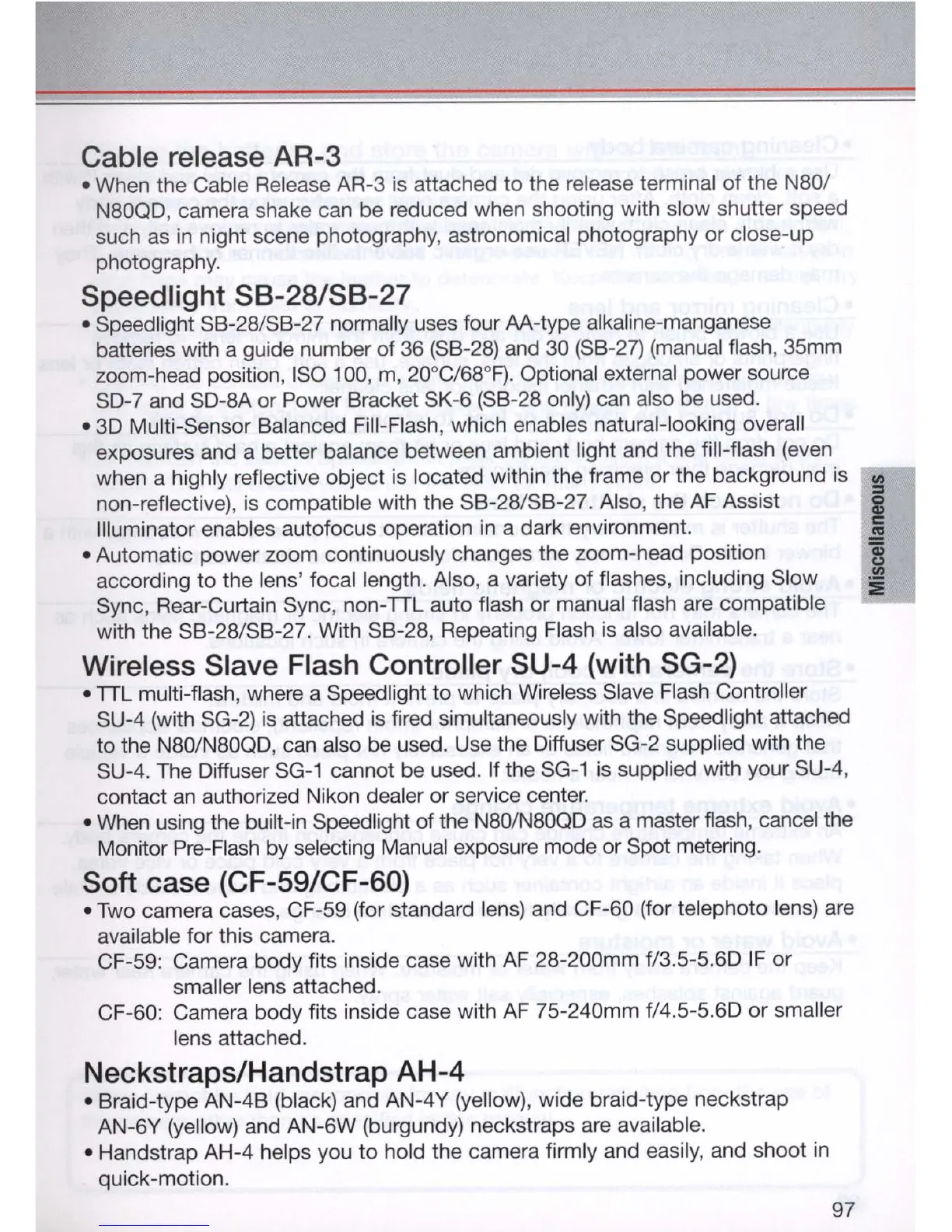 Cable release AR-3

• When the Cable Release AR-3 is attached to the release terminal of the N80/N80QD, camera shake can be reduced when shooting with slow shutter speed such as in night scene photography, astronomical photography or close-up photography.

Speedlight SB-28/SB-27

• Speedlight SB-28/SB-27 normally uses four AA-type alkaline-manganese batteries with a guide number of 36 (SB-28) and 30 (SB-27) (manual flash, 35mm zoom-head position, ISO 100, m, 20°C/68°F). Optional external power source SD-7 and SD-8A or Power Bracket SK-6 (SB-28 only) can also be used.

• 3D Multi-Sensor Balanced Fill-Flash, which enables natural-looking overall exposures and a better balance between ambient light and the fill-flash (even when a highly reflective object is located within the frame or the background is non-reflective), is compatible with the SB-28/SB-27. Also, the AF Assist Illuminator enables autofocus operation in a dark environment.

• Automatic power zoom continuously changes the zoom-head position according to the lens' focal length. Also, a variety of flashes, including Slow Sync, Rear-Curtain Sync, non-TTL auto flash or manual flash are compatible with the SB-28/SB-27. With SB-28, Repeating Flash is also available.

Wireless Slave Flash Controller SU-4 (with SG-2)

• TTL multi-flash, where a Speedlight to which Wireless Slave Flash Controller SU-4 (with SG-2) is attached is fired simultaneously with the Speedlight attached to the N80/N80QD, can also be used. Use the Diffuser SG-2 supplied with the SU-4. The Diffuser SG-1 cannot be used. If the SG-1 is supplied with your SU-4, contact an authorized Nikon dealer or service center.

• When using the built-in Speedlight of the N80/N80QD as a master flash, cancel the Monitor Pre-Flash by selecting Manual exposure mode or Spot metering.

Soft case (CF-59/CF-60)

• Two camera cases, CF-59 (for standard lens) and CF-60 (for telephoto lens) are available for this camera.

CF-59: Camera body fits inside case with AF 28-200mm f/3.5-5.6D IF or smaller lens attached.

CF-60: Camera body fits inside case with AF 75-240mm f/4.5-5.6D or smaller lens attached.

Neckstraps/Handstrap AH-4

• Braid-type AN-4B (black) and AN-4Y (yellow), wide braid-type neckstrap AN-6Y (yellow) and AN-6W (burgundy) neckstraps are available.

• Handstrap AH-4 helps you to hold the camera firmly and easily, and shoot in quick-motion.

Miscellaneous

97